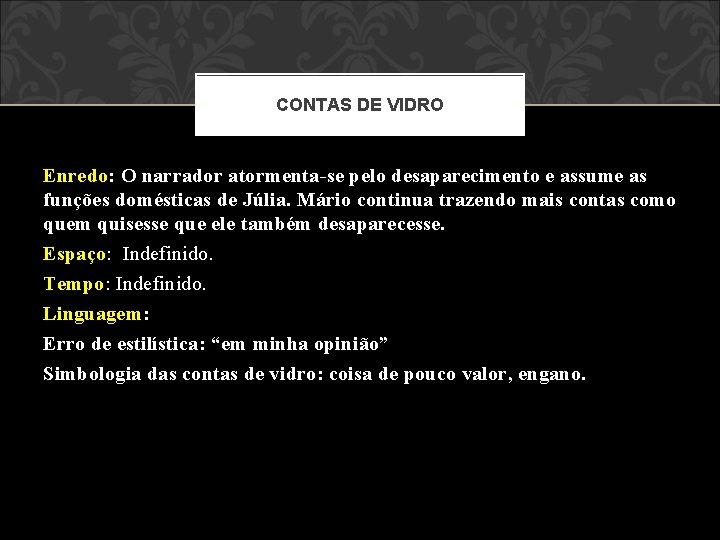 CONTAS DE VIDRO

Enredo: O narrador atormenta-se pelo desaparecimento e assume as funções domésticas de Júlia. Mário continua trazendo mais contas como quem quisesse que ele também desaparecesse.

Espaço: Indefinido.

Tempo: Indefinido.

Linguagem:

Erro de estilística: “em minha opinião”

Simbologia das contas de vidro: coisa de pouco valor, engano.